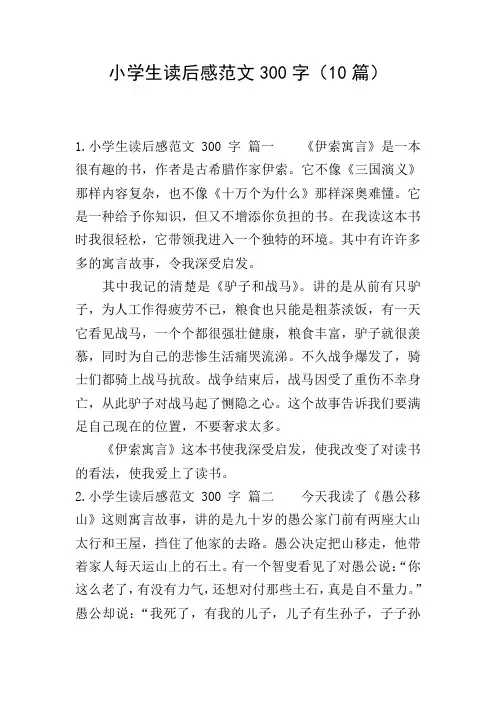 小学生读后感范文 300 字（10 篇）

1.小学生读后感范文 300 字 篇一 《伊索寓言》是一本很有趣的书，作者是古希腊作家伊索。它不像《三国演义》那样内容复杂，也不像《十万个为什么》那样深奥难懂。它是一种给予你知识，但又不增添你负担的书。在我读这本书时我很轻松，它带领我进入一个独特的环境。其中有许许多多的寓言故事，令我深受启发。

其中我记的清楚是《驴子和战马》。讲的是从前有只驴子，为人工作得疲劳不已，粮食也只能是粗茶淡饭，有一天它看见战马，一个个都很强壮健康，粮食丰富，驴子就很羡慕，同时为自己的悲惨生活痛哭流涕。不久战争爆发了，骑士们都骑上战马抗敌。战争结束后，战马因受了重伤不幸身亡，从此驴子对战马起了恻隐之心。这个故事告诉我们要满足自己现在的位置，不要奢求太多。

《伊索寓言》这本书使我深受启发，使我改变了对读书的看法，使我爱上了读书。

2.小学生读后感范文 300 字 篇二 今天我读了《愚公移山》这则寓言故事，讲的是九十岁的愚公家门前有两座大山太行和王屋，挡住了他家的去路。愚公决定把山移走，他带着家人每天运山上的石土。有一个智叟看见了对愚公说：“你这么老了，有没有力气，还想对付那些土石，真是自不量力。”愚公却说：“我死了，有我的儿子，儿子有生孙子，子子孙